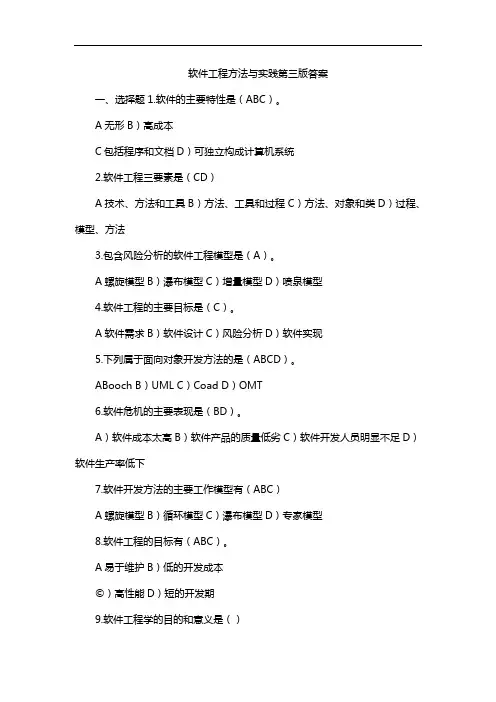 软件工程方法与实践第三版答案

一、选择题 1.软件的主要特性是（ABC）。

A 无形 B）高成本

C 包括程序和文档 D）可独立构成计算机系统

2.软件工程三要素是（CD）

A 技术、方法和工具 B）方法、工具和过程 C）方法、对象和类 D）过程、模型、方法

3.包含风险分析的软件工程模型是（A）。

A 螺旋模型 B）瀑布模型 C）增量模型 D）喷泉模型

4.软件工程的主要目标是（C）。

A 软件需求 B）软件设计 C）风险分析 D）软件实现

5.下列属于面向对象开发方法的是（ABCD）。

ABooch B）UML C）Coad D）OMT

6.软件危机的主要表现是（BD）。

A）软件成本太高 B）软件产品的质量低劣 C）软件开发人员明显不足 D）软件生产率低下

7.软件开发方法的主要工作模型有（ABC）

A 螺旋模型 B）循环模型 C）瀑布模型 D）专家模型

8.软件工程的目标有（ABC）。

A 易于维护 B）低的开发成本

©）高性能 D）短的开发期

9.软件工程学的目的和意义是（）